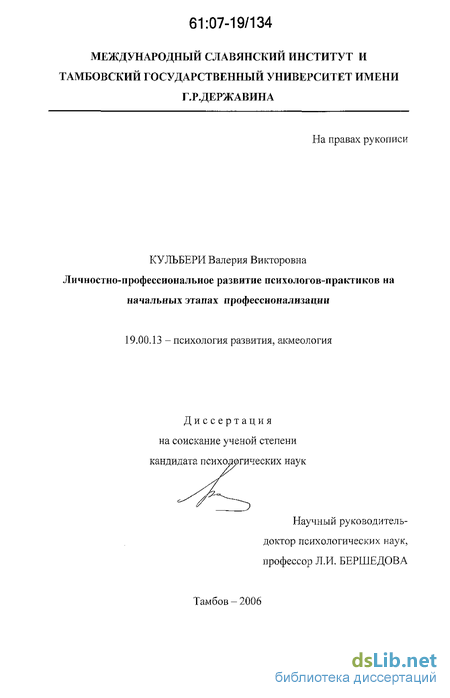 61:07-19/134

МЕЖДУНАРОДНЫЙ СЛАВЯНСКИЙ ИНСТИТУТ И ТАМБОВСКИЙ ГОСУДАРСТВЕННЫЙ УНИВЕРСИТЕТ ИМЕНИ Г.Р.ДЕРЖАВИНА

На правах рукописи

КУЛЬБЕРИ Валерия Викторовна

Личностно-профессиональное развитие психологов-практиков на начальных этапах профессионализации

19.00.13 – психология развития, акмеология

Диссертация
на соискание ученой степени
кандидата психологических наук

Научный руководитель-
доктор психологических наук,
профессор Л.И. БЕРШЕДОВА

Тамбов – 2006

dsLib.net
библиотека диссертаций